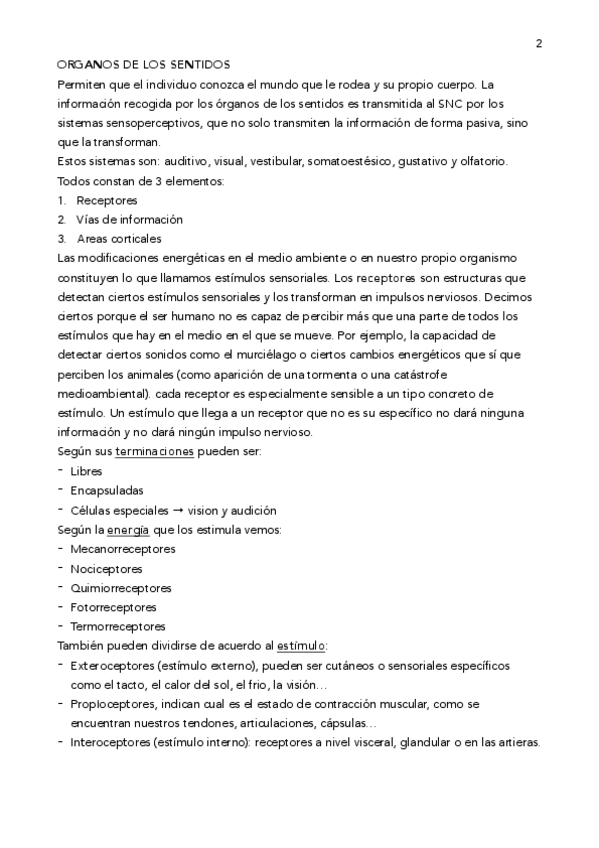 2

ORGANOS DE LOS SENTIDOS

Permiten que el individuo conozca el mundo que le rodea y su propio cuerpo. La información recogida por los órganos de los sentidos es transmitida al SNC por los sistemas sensoperceptivos, que no solo transmiten la información de forma pasiva, sino que la transforman.

Estos sistemas son: auditivo, visual, vestibular, somatoestésico, gustativo y olfatorio.

Todos constan de 3 elementos:

1. Receptores
2. Vías de información
3. Areas corticales

Las modificaciones energéticas en el medio ambiente o en nuestro propio organismo constituyen lo que llamamos estímulos sensoriales. Los receptores son estructuras que detectan ciertos estímulos sensoriales y los transforman en impulsos nerviosos. Decimos ciertos porque el ser humano no es capaz de percibir más que una parte de todos los estímulos que hay en el medio en el que se mueve. Por ejemplo, la capacidad de detectar ciertos sonidos como el murciélago o ciertos cambios energéticos que sí que perciben los animales (como aparición de una tormenta o una catástrofe medioambiental). cada receptor es especialmente sensible a un tipo concreto de estímulo. Un estímulo que llega a un receptor que no es su específico no dará ninguna información y no dará ningún impulso nervioso.

Según sus terminaciones pueden ser:

- Libres
- Encapsuladas
- Células especiales → vision y audición

Según la energía que los estimula vemos:

- Mecanorreceptores
- Nociceptores
- Quimiorreceptores
- Fotorreceptores
- Termorreceptores

También pueden dividirse de acuerdo al estímulo:

- Exteroceptores (estímulo externo), pueden ser cutáneos o sensoriales específicos como el tacto, el calor del sol, el frio, la visión…
- Propioceptores, indican cual es el estado de contracción muscular, como se encuentran nuestros tendones, articulaciones, cápsulas…
- Interoceptores (estímulo interno): receptores a nivel visceral, glandular o en las artieras.